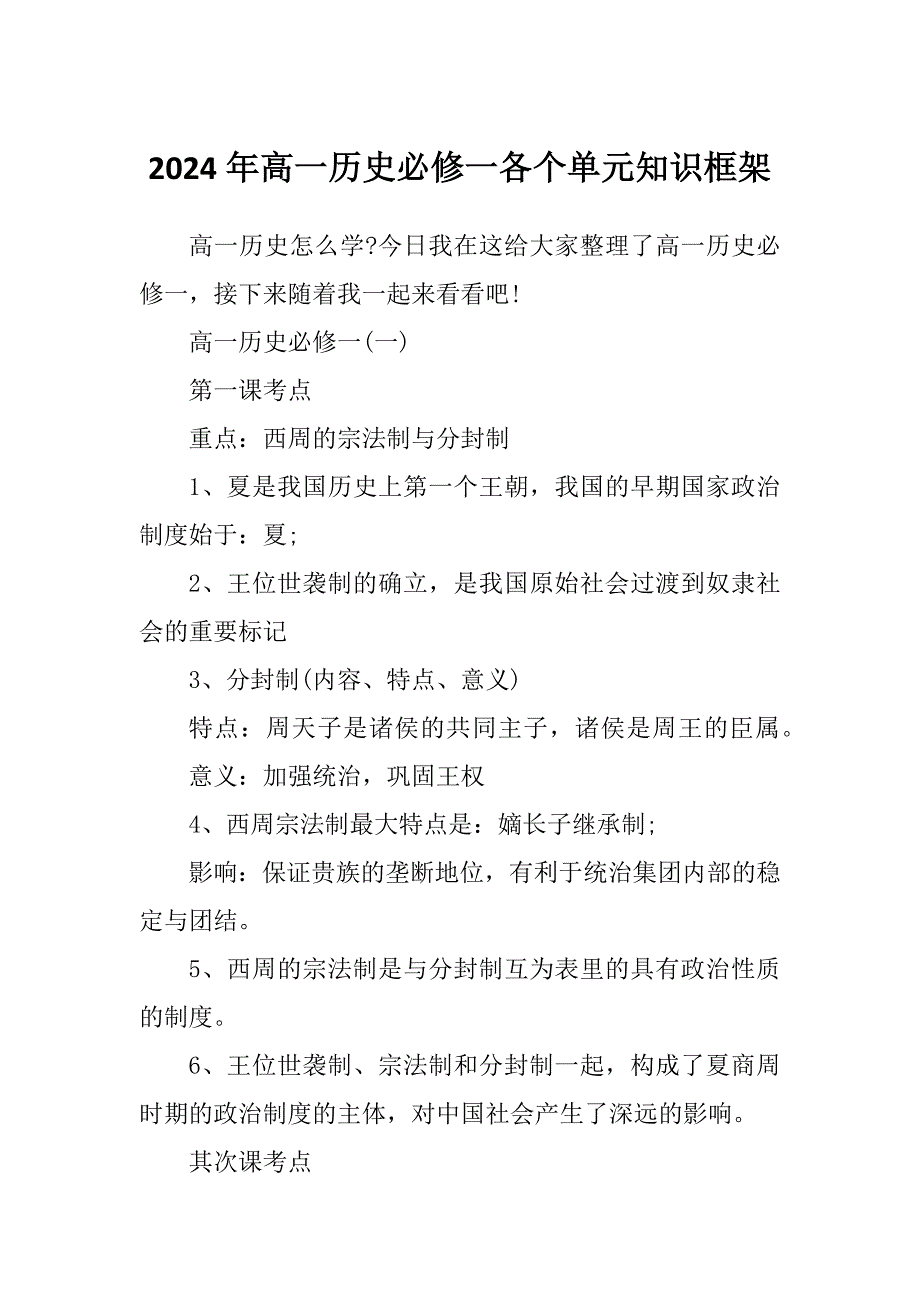 2024年高一历史必修一各个单元知识框架

高一历史怎么学?今日我在这给大家整理了高一历史必修一，接下来随着我一起来看看吧!

高一历史必修一(一)

第一课考点

重点：西周的宗法制与分封制

1、夏是我国历史上第一个王朝，我国的早期国家政治制度始于：夏;

2、王位世袭制的确立，是我国原始社会过渡到奴隶社会的重要标记

3、分封制(内容、特点、意义)

特点：周天子是诸侯的共同主子，诸侯是周王的臣属。

意义：加强统治，巩固王权

4、西周宗法制最大特点是：嫡长子继承制;

影响：保证贵族的垄断地位，有利于统治集团内部的稳定与团结。

5、西周的宗法制是与分封制互为表里的具有政治性质的制度。

6、王位世袭制、宗法制和分封制一起，构成了夏商周时期的政治制度的主体，对中国社会产生了深远的影响。

其次课考点